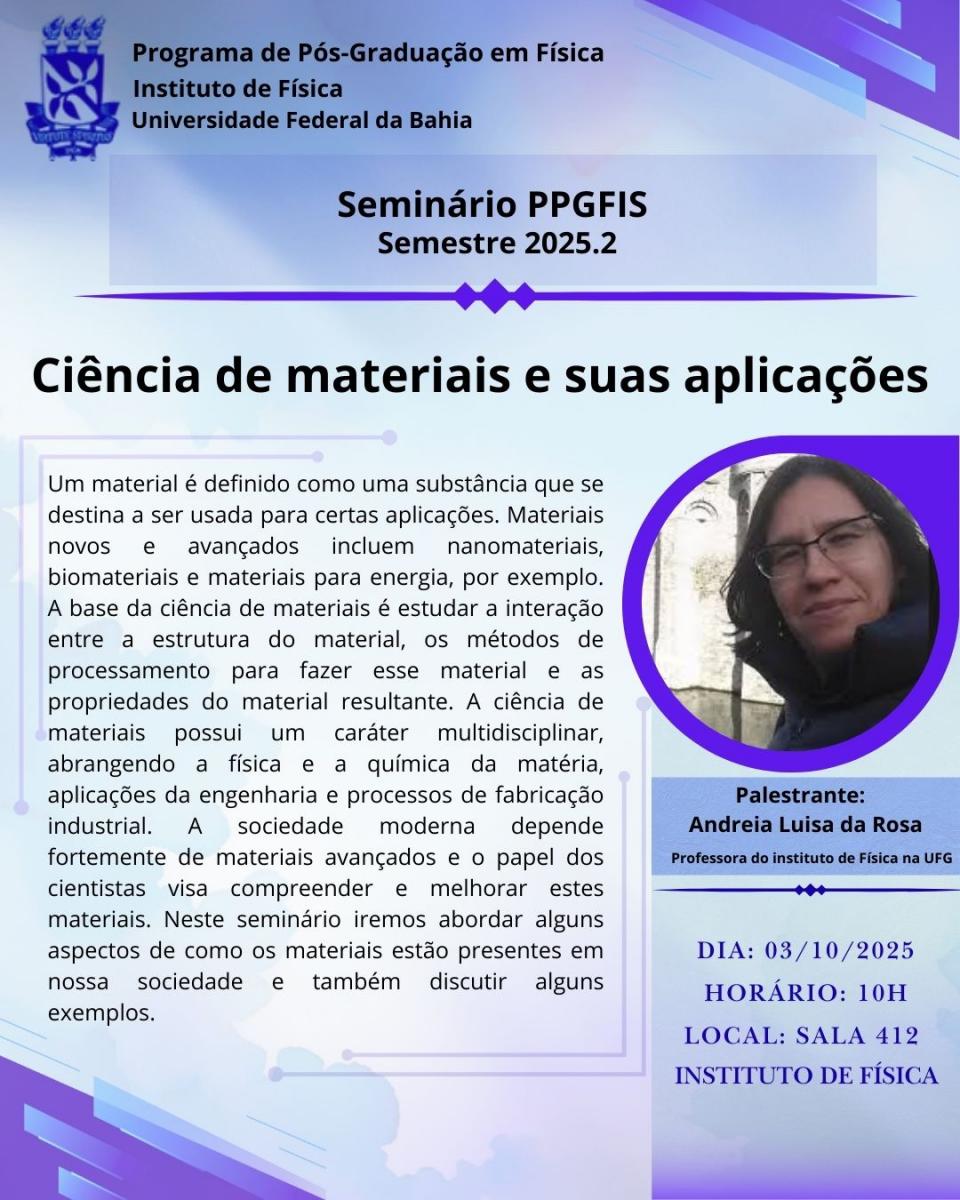 Programa de Pós-Graduação em Física
Instituto de Física
Universidade Federal da Bahia

Seminário PPGFIS
Semestre 2025.2

Ciência de materiais e suas aplicações

Um material é definido como uma substância que se destina a ser usada para certas aplicações. Materiais novos e avançados incluem nanomateriais, biomateriais e materiais para energia, por exemplo. A base da ciência de materiais é estudar a interação entre a estrutura do material, os métodos de processamento para fazer esse material e as propriedades do material resultante. A ciência de materiais possui um caráter multidisciplinar, abrangendo a física e a química da matéria, aplicações da engenharia e processos de fabricação industrial. A sociedade moderna depende fortemente de materiais avançados e o papel dos cientistas visa compreender e melhorar estes materiais. Neste seminário iremos abordar alguns aspectos de como os materiais estão presentes em nossa sociedade e também discutir alguns exemplos.

Palestrante:
Andreia Luisa da Rosa
Professora do instituto de Física na UFG

DIA: 03/10/2025
HORÁRIO: 10H
LOCAL: SALA 412
INSTITUTO DE FÍSICA